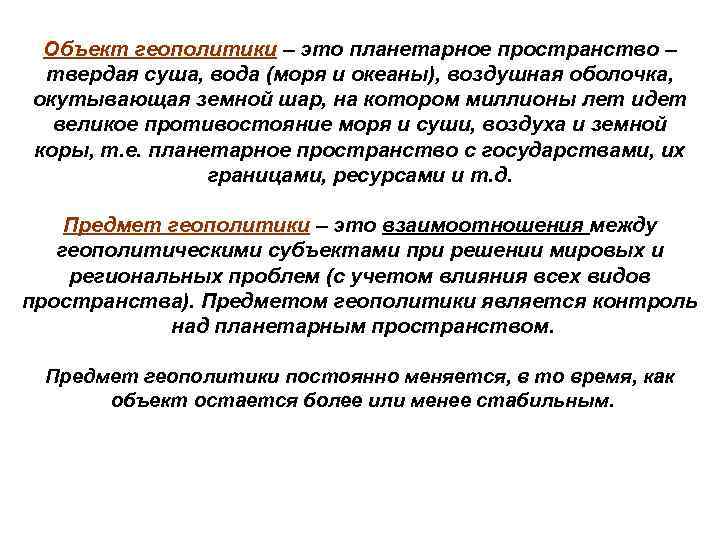 Объект геополитики – это планетарное пространство – твердая суша, вода (моря и океаны), воздушная оболочка, окутывающая земной шар, на котором миллионы лет идет великое противостояние моря и суши, воздуха и земной коры, т.е. планетарное пространство с государствами, их границами, ресурсами и т.д.

Предмет геополитики – это взаимоотношения между геополитическими субъектами при решении мировых и региональных проблем (с учетом влияния всех видов пространства). Предметом геополитики является контроль над планетарным пространством.

Предмет геополитики постоянно меняется, в то время, как объект остается более или менее стабильным.